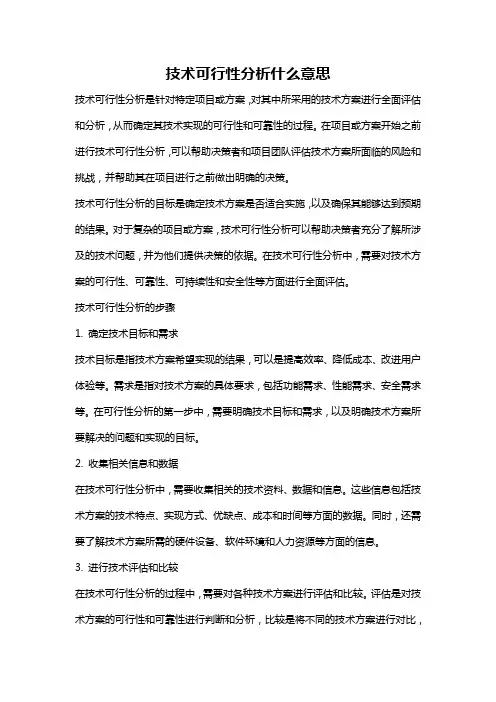 技术可行性分析什么意思

技术可行性分析是针对特定项目或方案，对其中所采用的技术方案进行全面评估和分析，从而确定其技术实现的可行性和可靠性的过程。在项目或方案开始之前进行技术可行性分析，可以帮助决策者和项目团队评估技术方案所面临的风险和挑战，并帮助其在项目进行之前做出明确的决策。

技术可行性分析的目标是确定技术方案是否适合实施，以及确保其能够达到预期的结果。对于复杂的项目或方案，技术可行性分析可以帮助决策者充分了解所涉及的技术问题，并为他们提供决策的依据。在技术可行性分析中，需要对技术方案的可行性、可靠性、可持续性和安全性等方面进行全面评估。

技术可行性分析的步骤

1. 确定技术目标和需求

技术目标是指技术方案希望实现的结果，可以是提高效率、降低成本、改进用户体验等。需求是指对技术方案的具体要求，包括功能需求、性能需求、安全需求等。在可行性分析的第一步中，需要明确技术目标和需求，以及明确技术方案所要解决的问题和实现的目标。

2. 收集相关信息和数据

在技术可行性分析中，需要收集相关的技术资料、数据和信息。这些信息包括技术方案的技术特点、实现方式、优缺点、成本和时间等方面的数据。同时，还需要了解技术方案所需的硬件设备、软件环境和人力资源等方面的信息。

3. 进行技术评估和比较

在技术可行性分析的过程中，需要对各种技术方案进行评估和比较。评估是对技术方案的可行性和可靠性进行判断和分析，比较是将不同的技术方案进行对比，